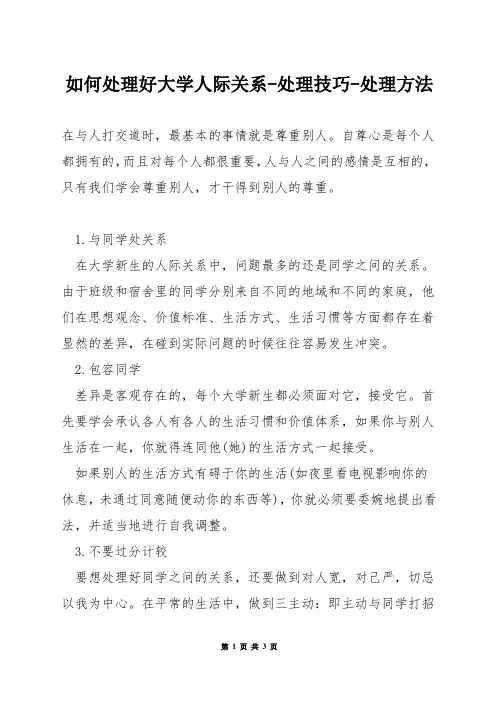 如何处理好大学人际关系-处理技巧-处理方法

在与人打交道时，最基本的事情就是尊重别人。自尊心是每个人都拥有的，而且对每个人都很重要，人与人之间的感情是互相的，只有我们学会尊重别人，才干得到别人的尊重。

1.与同学处关系

在大学新生的人际关系中，问题最多的还是同学之间的关系。由于班级和宿舍里的同学分别来自不同的地域和不同的家庭，他们在思想观念、价值标准、生活方式、生活习惯等方面都存在着显然的差异，在碰到实际问题的时候往往容易发生冲突。

2.包容同学

差异是客观存在的，每个大学新生都必须面对它，接受它。首先要学会承认各人有各人的生活习惯和价值体系，如果你与别人生活在一起，你就得连同他(她)的生活方式一起接受。

如果别人的生活方式有碍于你的生活(如夜里看电视影响你的休息，未通过同意随便动你的东西等)，你就必须要委婉地提出看法，并适当地进行自我调整。

3.不要过分计较

要想处理好同学之间的关系，还要做到对人宽，对己严，切忌以我为中心。在平常的生活中，做到三主动：即主动与同学打招

第 1 页 共 3 页